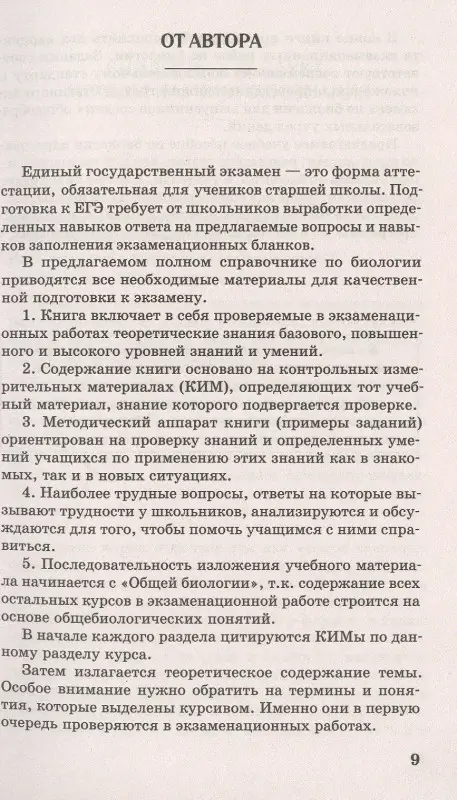 ОТ АВТОРА

Единый государственный экзамен — это форма аттестации, обязательная для учеников старшей школы. Подготовка к ЕГЭ требует от школьников выработки определенных навыков ответа на предлагаемые вопросы и навыков заполнения экзаменационных бланков.

В предлагаемом полном справочнике по биологии приводятся все необходимые материалы для качественной подготовки к экзамену.

1. Книга включает в себя проверяемые в экзаменационных работах теоретические знания базового, повышенного и высокого уровней знаний и умений.

2. Содержание книги основано на контрольных измерительных материалах (КИМ), определяющих тот учебный материал, знание которого подвергается проверке.

3. Методический аппарат книги (примеры заданий) ориентирован на проверку знаний и определенных умений учащихся по применению этих знаний как в знакомых, так и в новых ситуациях.

4. Наиболее трудные вопросы, ответы на которые вызывают трудности у школьников, анализируются и обсуждаются для того, чтобы помочь учащимся с ними справиться.

5. Последовательность изложения учебного материала начинается с «Общей биологии», т.к. содержание всех остальных курсов в экзаменационной работе строится на основе общебиологических понятий.

В начале каждого раздела цитируются КИМы по данному разделу курса.

Затем излагается теоретическое содержание темы. Особое внимание нужно обратить на термины и понятия, которые выделены курсивом. Именно они в первую очередь проверяются в экзаменационных работах.

9